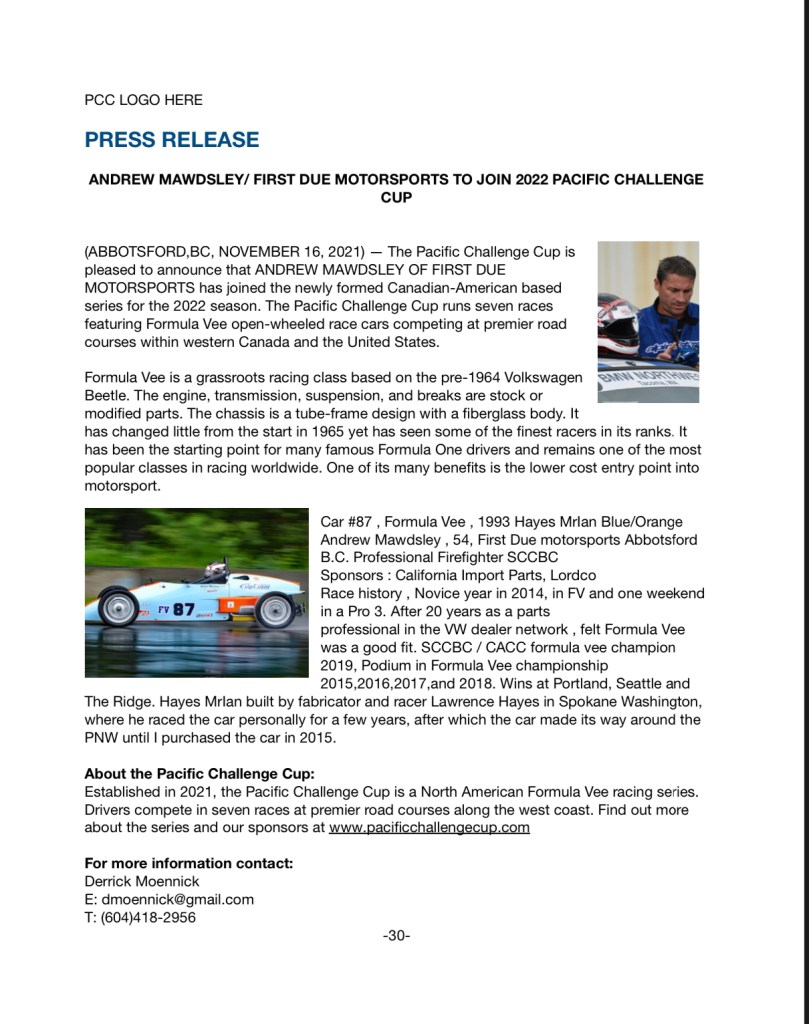 PCC LOGO HERE

PRESS RELEASE

ANDREW MAWDSLEY/ FIRST DUE MOTORSPORTS TO JOIN 2022 PACIFIC CHALLENGE CUP

(ABBOTSFORD,BC, NOVEMBER 16, 2021) — The Pacific Challenge Cup is pleased to announce that ANDREW MAWDSLEY OF FIRST DUE MOTORSPORTS has joined the newly formed Canadian-American based series for the 2022 season. The Pacific Challenge Cup runs seven races featuring Formula Vee open-wheeled race cars competing at premier road courses within western Canada and the United States.

Formula Vee is a grassroots racing class based on the pre-1964 Volkswagen Beetle. The engine, transmission, suspension, and breaks are stock or modified parts. The chassis is a tube-frame design with a fiberglass body. It has changed little from the start in 1965 yet has seen some of the finest racers in its ranks. It has been the starting point for many famous Formula One drivers and remains one of the most popular classes in racing worldwide. One of its many benefits is the lower cost entry point into motorsport.

FV 87

Car #87 , Formula Vee , 1993 Hayes MrIan Blue/Orange
Andrew Mawdsley , 54, First Due motorsports Abbotsford B.C. Professional Firefighter SCCBC
Sponsors : California Import Parts, Lordco
Race history , Novice year in 2014, in FV and one weekend in a Pro 3. After 20 years as a parts professional in the VW dealer network , felt Formula Vee was a good fit. SCCBC / CACC formula vee champion 2019, Podium in Formula Vee championship 2015,2016,2017,and 2018. Wins at Portland, Seattle and The Ridge. Hayes MrIan built by fabricator and racer Lawrence Hayes in Spokane Washington, where he raced the car personally for a few years, after which the car made its way around the PNW until I purchased the car in 2015.

About the Pacific Challenge Cup:
Established in 2021, the Pacific Challenge Cup is a North American Formula Vee racing series. Drivers compete in seven races at premier road courses along the west coast. Find out more about the series and our sponsors at www.pacificchallengecup.com

For more information contact:
Derrick Moennick
E: dmoennick@gmail.com
T: (604)418-2956

-30-